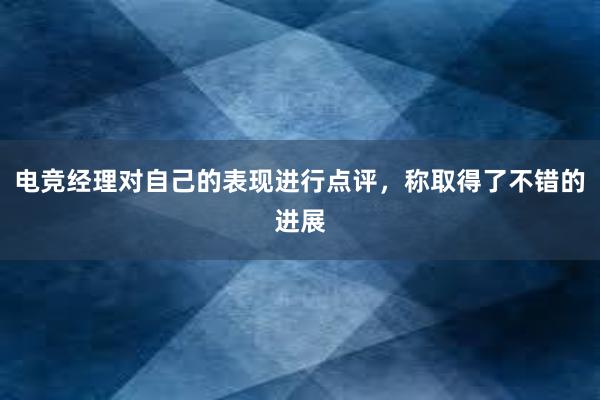 电竞经理对自己的表现进行点评，称取得了不错的进展